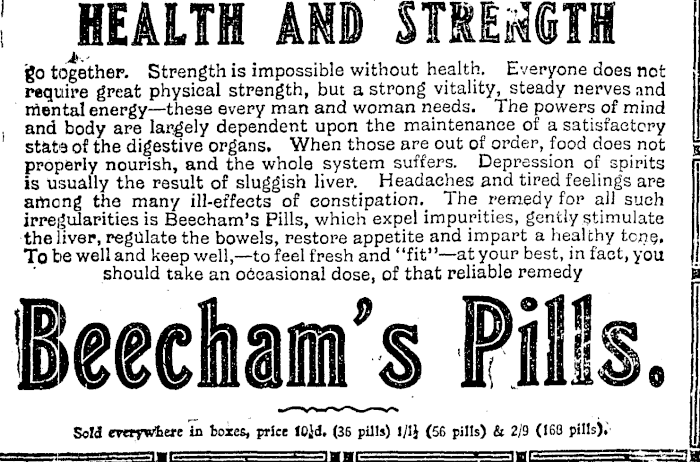 HEALTH AND STRENGTH

go together. Strength is impossible without health. Everyone does not require great physical strength, but a strong vitality, steady nerves and mental energy—these every man and woman needs. The powers of mind and body are largely dependent upon the maintenance of a satisfactory state of the digestive organs. When those are out of order, food does not properly nourish, and the whole system suffers. Depression of spirits is usually the result of sluggish liver. Headaches and tired feelings are among the many ill-effects of constipation. The remedy for all such irregularities is Beecham's Pills, which expel impurities, gently stimulate the liver, regulate the bowels, restore appetite and impart a healthy tone. To be well and keep well,—to feel fresh and "fit"—at your best, in fact, you should take an occasional dose, of that reliable remedy

Beecham's Pills.

Sold everywhere in boxes, price 10½d. (36 pills) 1/1½ (56 pills) & 2/9 (168 pills).